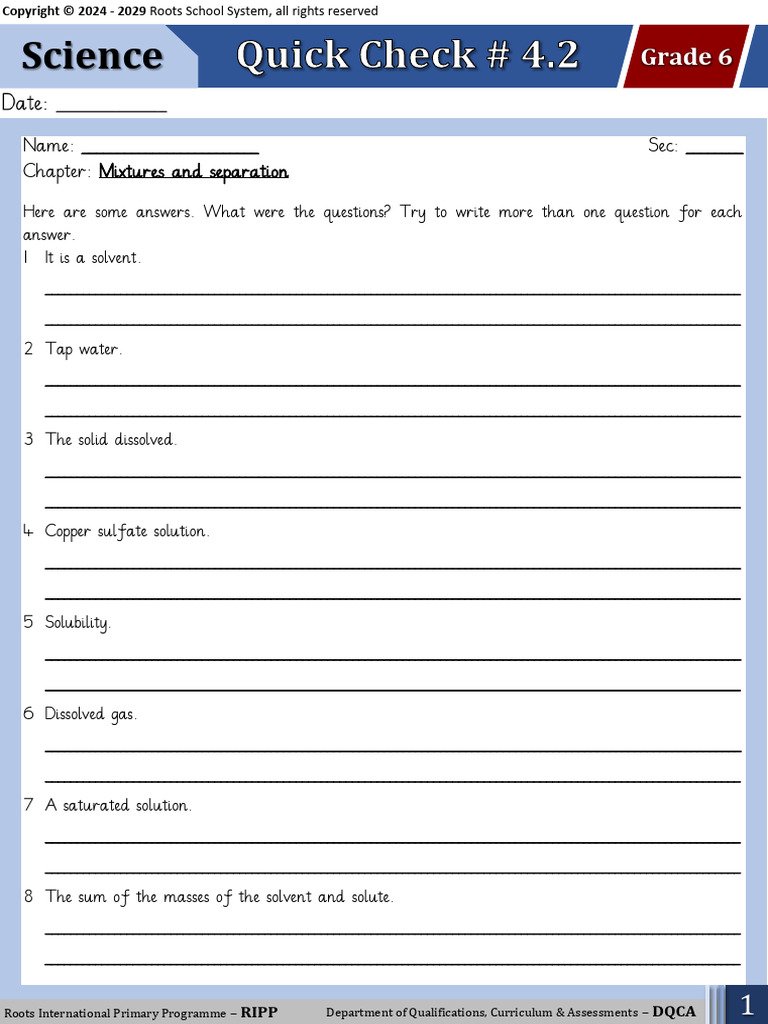 Copyright © 2024 - 2029 Roots School System, all rights reserved

Science

Quick Check # 4.2

Grade 6

Date: ___________

Name: ___________________ Sec: ______

Chapter: Mixtures and separation

Here are some answers. What were the questions? Try to write more than one question for each answer.

1 It is a solvent.

2 Tap water.

3 The solid dissolved.

4 Copper sulfate solution.

5 Solubility.

6 Dissolved gas.

7 A saturated solution.

8 The sum of the masses of the solvent and solute.

Roots International Primary Programme – RIPP

Department of Qualifications, Curriculum & Assessments – DQCA

1